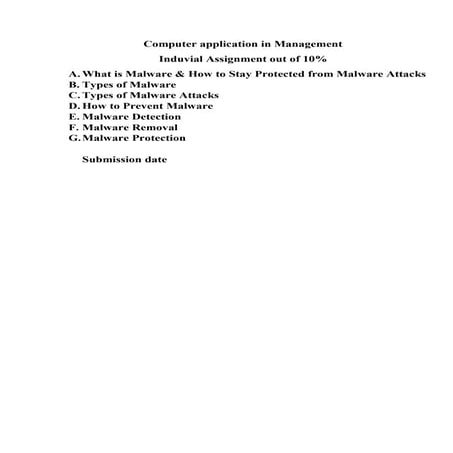 Computer application in Management

Induvial Assignment out of 10%

A. What is Malware & How to Stay Protected from Malware Attacks
B. Types of Malware
C. Types of Malware Attacks
D. How to Prevent Malware
E. Malware Detection
F. Malware Removal
G. Malware Protection

Submission date